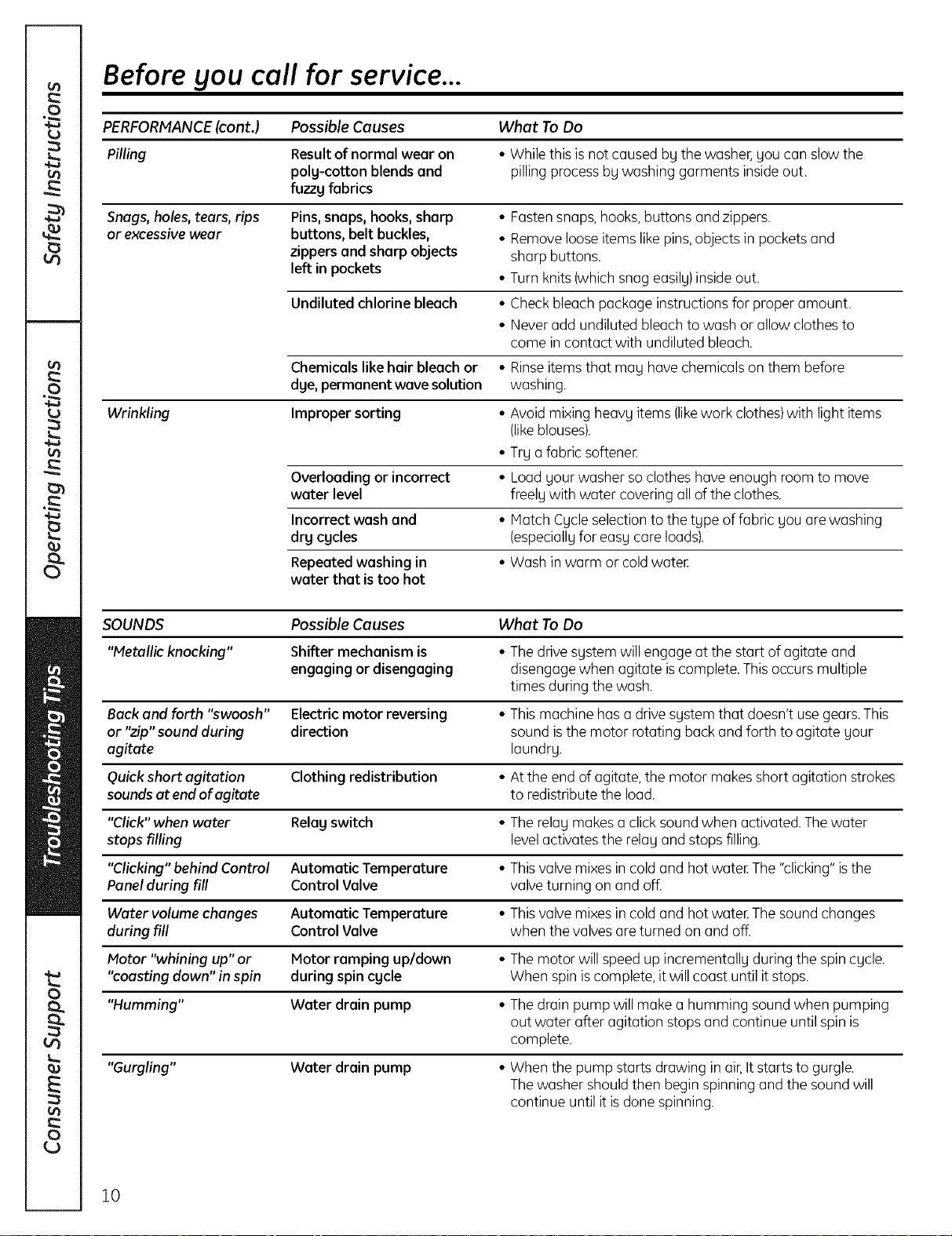 Safety Instructions

Operating Instructions

Troubleshooting Tips

Consumer Support

Before you call for service...

| PERFORMANCE (cont.) | Possible Causes | What To Do |
|---|---|---|
| Pilling | Result of normal wear on poly-cotton blends and fuzzy fabrics | • While this is not caused by the washer, you can slow the pilling process by washing garments inside out. |
| Snags, holes, tears, rips or excessive wear | Pins, snaps, hooks, sharp buttons, belt buckles, zippers and sharp objects left in pockets | • Fasten snaps, hooks, buttons and zippers. • Remove loose items like pins, objects in pockets and sharp buttons. • Turn knits (which snag easily) inside out. |
| | Undiluted chlorine bleach | • Check bleach package instructions for proper amount. • Never add undiluted bleach to wash or allow clothes to come in contact with undiluted bleach. |
| | Chemicals like hair bleach or dye, permanent wave solution | • Rinse items that may have chemicals on them before washing. |
| Wrinkling | Improper sorting | • Avoid mixing heavy items (like work clothes) with light items (like blouses). • Try a fabric softener. |
| | Overloading or incorrect water level | • Load your washer so clothes have enough room to move freely with water covering all of the clothes. |
| | Incorrect wash and dry cycles | • Match Cycle selection to the type of fabric you are washing (especially for easy care loads). |
| | Repeated washing in water that is too hot | • Wash in warm or cold water. |

| SOUNDS | Possible Causes | What To Do |
|---|---|---|
| "Metallic knocking" | Shifter mechanism is engaging or disengaging | • The drive system will engage at the start of agitate and disengage when agitate is complete. This occurs multiple times during the wash. |
| Back and forth "swoosh" or "zip" sound during agitate | Electric motor reversing direction | • This machine has a drive system that doesn't use gears. This sound is the motor rotating back and forth to agitate your laundry. |
| Quick short agitation sounds at end of agitate | Clothing redistribution | • At the end of agitate, the motor makes short agitation strokes to redistribute the load. |
| "Click" when water stops filling | Relay switch | • The relay makes a click sound when activated. The water level activates the relay and stops filling. |
| "Clicking" behind Control Panel during fill | Automatic Temperature Control Valve | • This valve mixes in cold and hot water. The "clicking" is the valve turning on and off. |
| Water volume changes during fill | Automatic Temperature Control Valve | • This valve mixes in cold and hot water. The sound changes when the valves are turned on and off. |
| Motor "whining up" or "coasting down" in spin | Motor ramping up/down during spin cycle | • The motor will speed up incrementally during the spin cycle. When spin is complete, it will coast until it stops. |
| "Humming" | Water drain pump | • The drain pump will make a humming sound when pumping out water after agitation stops and continue until spin is complete. |
| "Gurgling" | Water drain pump | • When the pump starts drawing in air, It starts to gurgle. The washer should then begin spinning and the sound will continue until it is done spinning. |

10